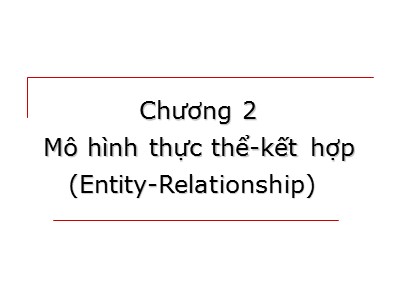 Chương 2
Mô hình thực thể-kết hợp
(Entity-Relationship)